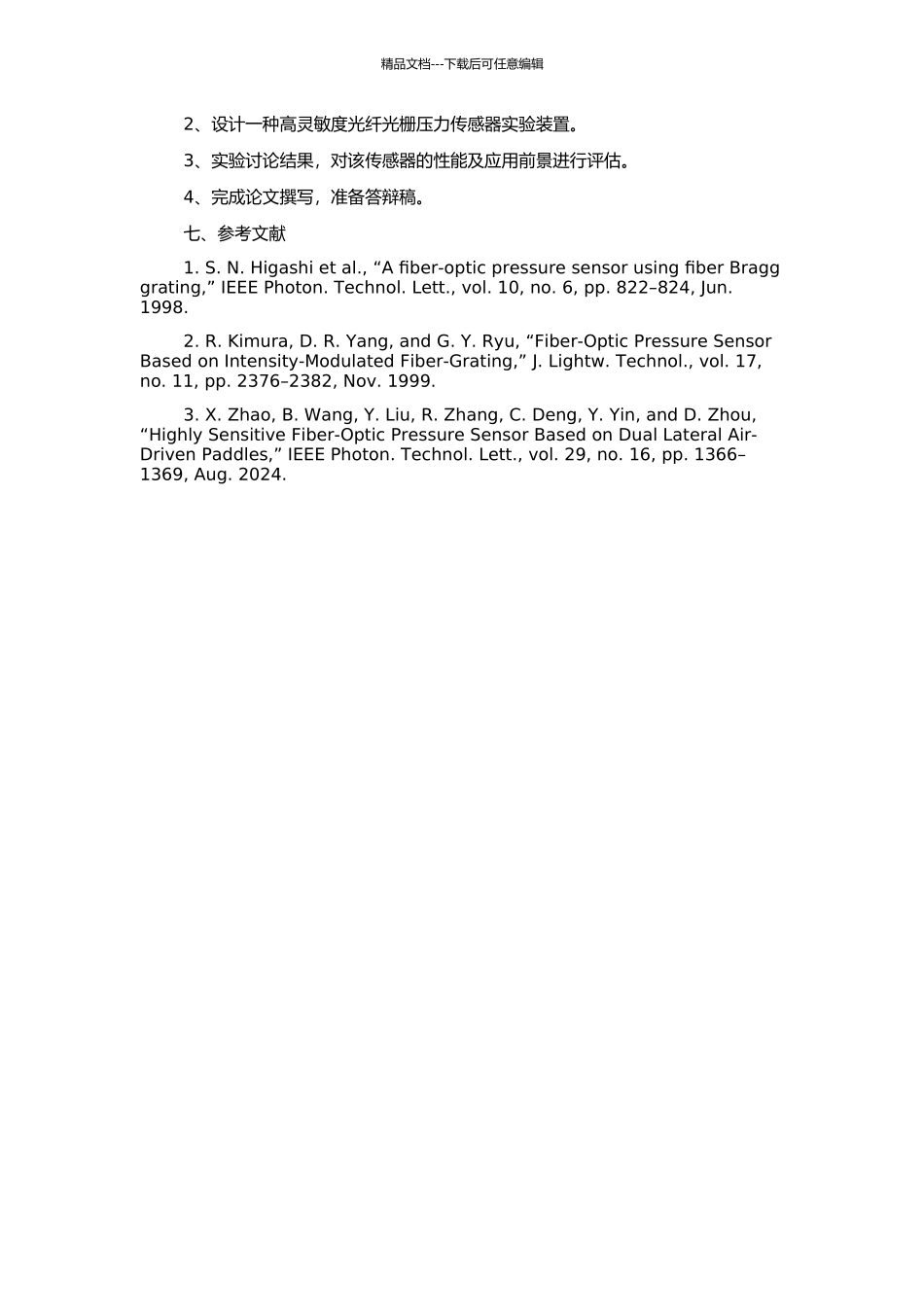 精品文档---下载后可任意编辑

2、设计一种高灵敏度光纤光栅压力传感器实验装置。

3、实验讨论结果，对该传感器的性能及应用前景进行评估。

4、完成论文撰写，准备答辩稿。

七、参考文献

1. S. N. Higashi et al., “A fiber-optic pressure sensor using fiber Bragg grating,” IEEE Photon. Technol. Lett., vol. 10, no. 6, pp. 822–824, Jun. 1998.

2. R. Kimura, D. R. Yang, and G. Y. Ryu, “Fiber-Optic Pressure Sensor Based on Intensity-Modulated Fiber-Grating,” J. Lightw. Technol., vol. 17, no. 11, pp. 2376–2382, Nov. 1999.

3. X. Zhao, B. Wang, Y. Liu, R. Zhang, C. Deng, Y. Yin, and D. Zhou, “Highly Sensitive Fiber-Optic Pressure Sensor Based on Dual Lateral Air-Driven Paddles,” IEEE Photon. Technol. Lett., vol. 29, no. 16, pp. 1366–1369, Aug. 2024.